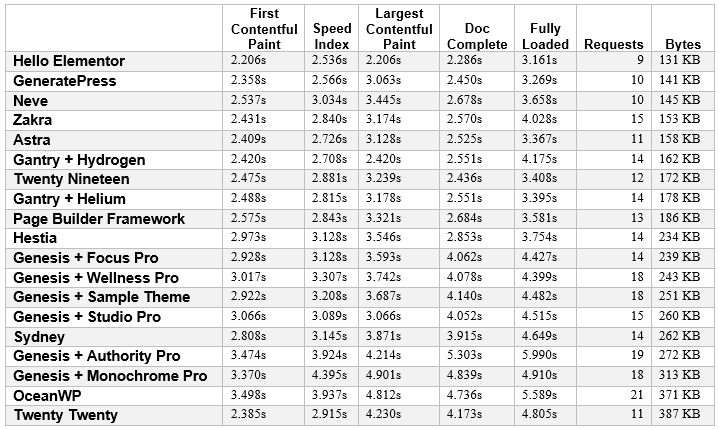 |  | First Contentful Paint | Speed Index | Largest Contentful Paint | Doc Complete | Fully Loaded | Requests | Bytes |
|---|---|---|---|---|---|---|---|
| Hello Elementor | 2.206s | 2.536s | 2.206s | 2.286s | 3.161s | 9 | 131 KB |
| GeneratePress | 2.358s | 2.566s | 3.063s | 2.450s | 3.269s | 10 | 141 KB |
| Neve | 2.537s | 3.034s | 3.445s | 2.678s | 3.658s | 10 | 145 KB |
| Zakra | 2.431s | 2.840s | 3.174s | 2.570s | 4.028s | 15 | 153 KB |
| Astra | 2.409s | 2.726s | 3.128s | 2.525s | 3.367s | 11 | 158 KB |
| Gantry + Hydrogen | 2.420s | 2.708s | 2.420s | 2.551s | 4.175s | 14 | 162 KB |
| Twenty Nineteen | 2.475s | 2.881s | 3.239s | 2.436s | 3.408s | 12 | 172 KB |
| Gantry + Helium | 2.488s | 2.815s | 3.178s | 2.551s | 3.395s | 14 | 178 KB |
| Page Builder Framework | 2.575s | 2.843s | 3.321s | 2.684s | 3.581s | 13 | 186 KB |
| Hestia | 2.973s | 3.128s | 3.546s | 2.853s | 3.754s | 14 | 234 KB |
| Genesis + Focus Pro | 2.928s | 3.128s | 3.593s | 4.062s | 4.427s | 14 | 239 KB |
| Genesis + Wellness Pro | 3.017s | 3.307s | 3.742s | 4.078s | 4.399s | 18 | 243 KB |
| Genesis + Sample Theme | 2.922s | 3.208s | 3.687s | 4.140s | 4.482s | 18 | 251 KB |
| Genesis + Studio Pro | 3.066s | 3.089s | 3.066s | 4.052s | 4.515s | 15 | 260 KB |
| Sydney | 2.808s | 3.145s | 3.871s | 3.915s | 4.649s | 14 | 262 KB |
| Genesis + Authority Pro | 3.474s | 3.924s | 4.214s | 5.303s | 5.990s | 19 | 272 KB |
| Genesis + Monochrome Pro | 3.370s | 4.395s | 4.901s | 4.839s | 4.910s | 18 | 313 KB |
| OceanWP | 3.498s | 3.937s | 4.812s | 4.736s | 5.589s | 21 | 371 KB |
| Twenty Twenty | 2.385s | 2.915s | 4.230s | 4.173s | 4.805s | 11 | 387 KB |